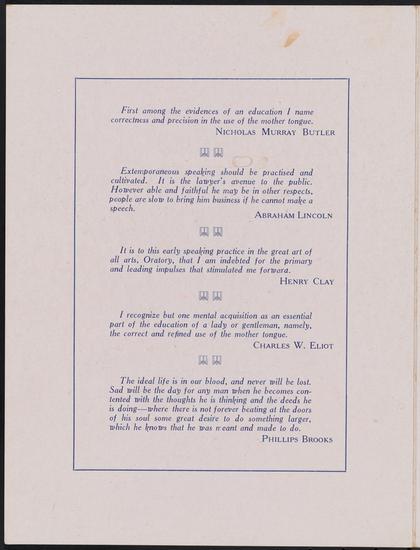 First among the evidences of an education I name correctness and precision in the use of the mother tongue.
NICHOLAS MURRAY BUTLER

Extemporaneous speaking should be practised and cultivated. It is the lawyer's avenue to the public. However able and faithful he may be in other respects, people are slow to bring him business if he cannot make a speech.
ABRAHAM LINCOLN

It is to this early speaking practice in the great art of all arts, Oratory, that I am indebted for the primary and leading impulses that stimulated me forwara.
HENRY CLAY

I recognize but one mental acquisition as an essential part of the education of a lady or gentleman, namely, the correct and refined use of the mother tongue.
CHARLES W. ELIOT

The ideal life is in our blood, and never will be lost. Sad will be the day for any man when he becomes contented with the thoughts he is thinking and the deeds he is doing—where there is not forever beating at the doors of his soul some great desire to do something larger, which he knows that he was meant and made to do.
PHILLIPS BROOKS